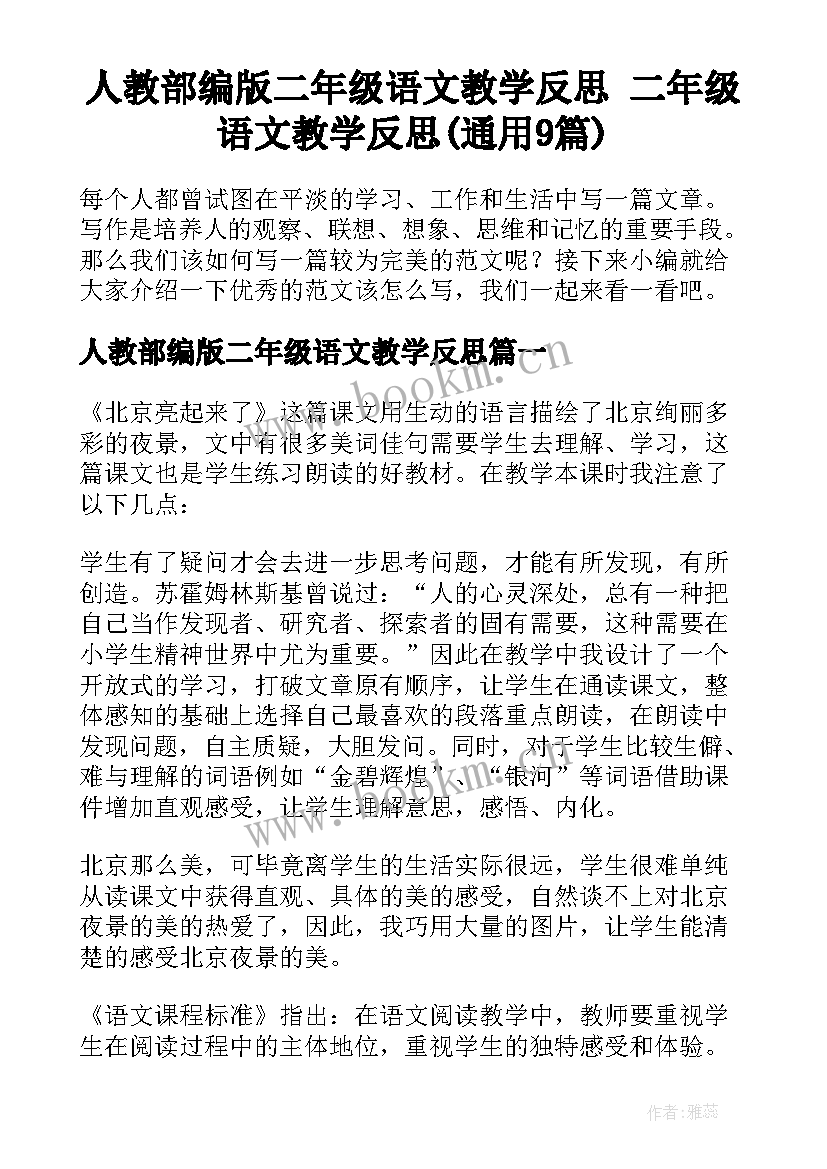 人教部编版二年级语文教学反思 二年级语文教学反思(通用9篇)

每个人都曾试图在平淡的学习、工作和生活中写一篇文章。写作是培养人的观察、联想、想象、思维和记忆的重要手段。那么我们该如何写一篇较为完美的范文呢？接下来小编就给大家介绍一下优秀的范文该怎么写，我们一起来看一看吧。

人教部编版二年级语文教学反思篇一

www.bookm.com

《北京亮起来了》这篇课文用生动的语言描绘了北京绚丽多彩的夜景，文中有很多美词佳句需要学生去理解、学习，这篇课文也是学生练习朗读的好教材。在教学本课时我注意了以下几点：

学生有了疑问才会去进一步思考问题，才能有所发现，有所创造。苏霍姆林斯基曾说过：“人的心灵深处，总有一种把自己当作发现者、研究者、探索者的固有需要，这种需要在小学生精神世界中尤为重要。”因此在教学中我设计了一个开放式的学习，打破文章原有顺序，让学生在通读课文，整体感知的基础上选择自己最喜欢的段落重点朗读，在朗读中发现问题，自主质疑，大胆发问。同时，对于学生比较生僻、难与理解的词语例如“金碧辉煌”、“银河”等词语借助课件增加直观感受，让学生理解意思，感悟、内化。

北京那么美，可毕竟离学生的生活实际很远，学生很难单纯从读课文中获得直观、具体的美的感受，自然谈不上对北京夜景的美的热爱了，因此，我巧用大量的图片，让学生能清楚的感受北京夜景的美。

《语文课程标准》指出：在语文阅读教学中，教师要重视学生在阅读过程中的主体地位，重视学生的独特感受和体验。

作者：雅蕊